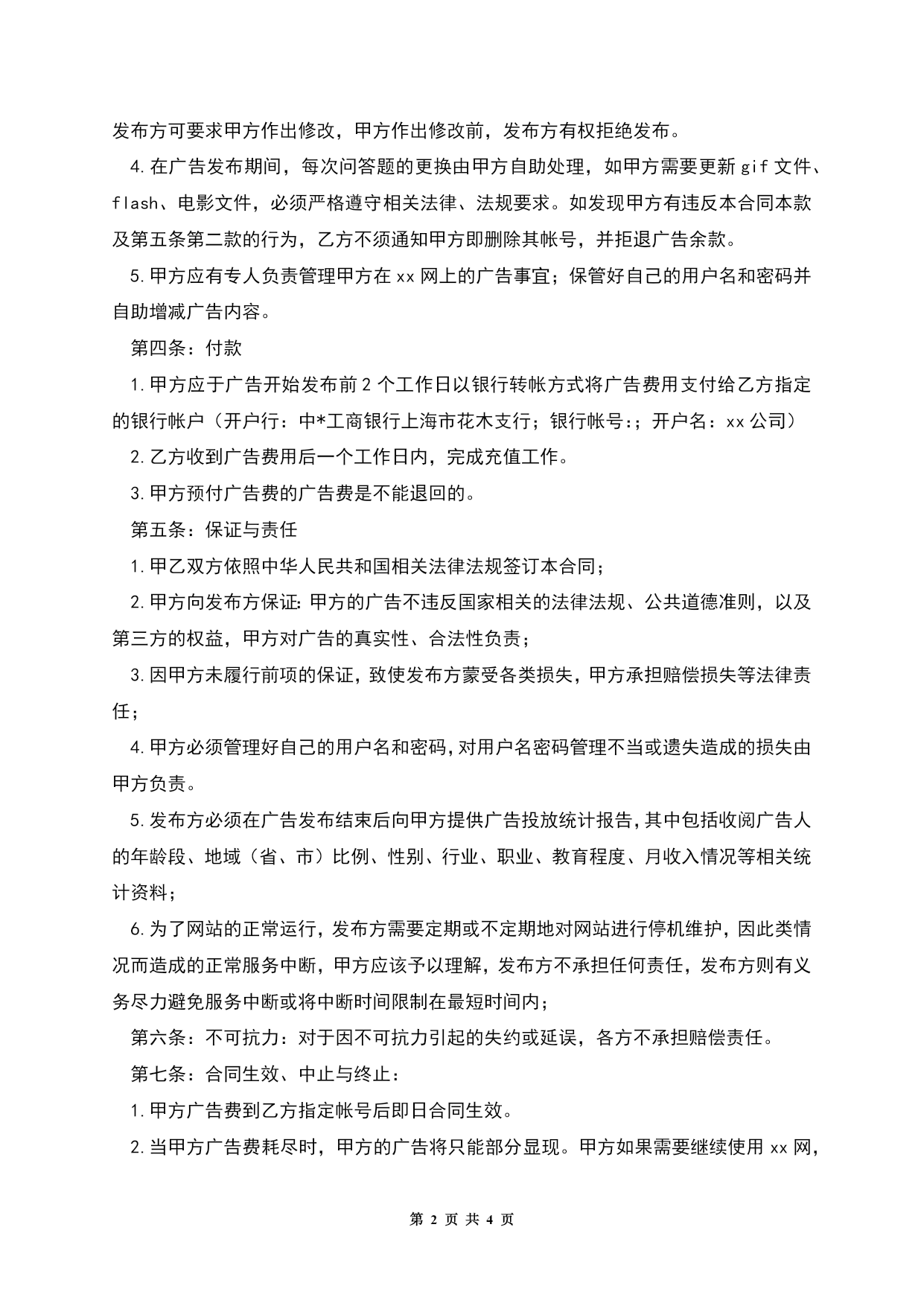 发布方可要求甲方作出修改，甲方作出修改前，发布方有权拒绝发布。

4.在广告发布期间，每次问答题的更换由甲方自助处理，如甲方需要更新gif文件、flash、电影文件，必须严格遵守相关法律、法规要求。如发现甲方有违反本合同本款及第五条第二款的行为，乙方不须通知甲方即删除其帐号，并拒退广告余款。

5.甲方应有专人负责管理甲方在xx网上的广告事宜；保管好自己的用户名和密码并自助增减广告内容。

第四条：付款

1.甲方应于广告开始发布前2个工作日以银行转帐方式将广告费用支付给乙方指定的银行帐户（开户行：中*工商银行上海市花木支行；银行帐号：；开户名：xx公司）

2.乙方收到广告费用后一个工作日内，完成充值工作。

3.甲方预付广告费的广告费是不能退回的。

第五条：保证与责任

1.甲乙双方依照中华人民共和国相关法律法规签订本合同；

2.甲方向发布方保证：甲方的广告不违反国家相关的法律法规、公共道德准则，以及第三方的权益，甲方对广告的真实性、合法性负责；

3.因甲方未履行前项的保证，致使发布方蒙受各类损失，甲方承担赔偿损失等法律责任；

4.甲方必须管理好自己的用户名和密码，对用户名密码管理不当或遗失造成的损失由甲方负责。

5.发布方必须在广告发布结束后向甲方提供广告投放统计报告，其中包括收阅广告人的年龄段、地域（省、市）比例、性别、行业、职业、教育程度、月收入情况等相关统计资料；

6.为了网站的正常运行，发布方需要定期或不定期地对网站进行停机维护，因此类情况而造成的正常服务中断，甲方应该予以理解，发布方不承担任何责任，发布方则有义务尽力避免服务中断或将中断时间限制在最短时间内；

第六条：不可抗力：对于因不可抗力引起的失约或延误，各方不承担赔偿责任。

第七条：合同生效、中止与终止：

1.甲方广告费到乙方指定帐号后即日合同生效。

2.当甲方广告费耗尽时，甲方的广告将只能部分显现。甲方如果需要继续使用xx网，

第 2 页 共 4 页